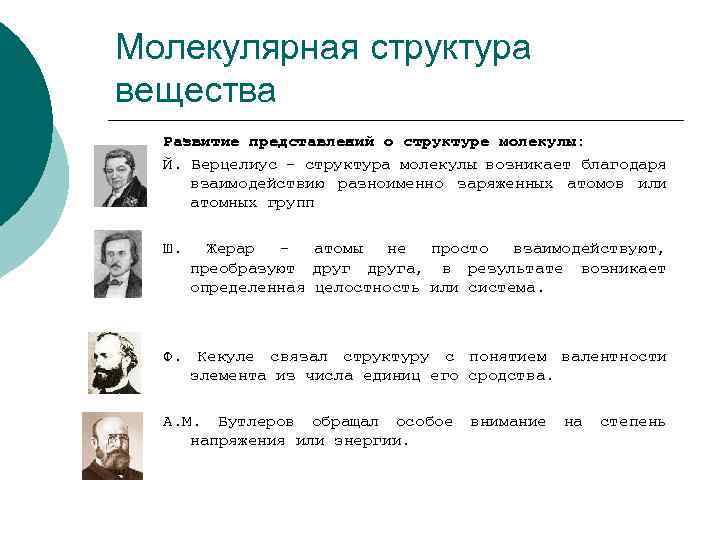 Молекулярная структура вещества

Развитие представлений о структуре молекулы:

Й. Берцелиус – структура молекулы возникает благодаря взаимодействию разноименно заряженных атомов или атомных групп

Ш. Жерар – атомы не просто взаимодействуют, преобразуют друг друга, в результате возникает определенная целостность или система.

Ф. Кекуле связал структуру с понятием валентности элемента из числа единиц его сродства.

А.М. Бутлеров обращал особое внимание на степень напряжения или энергии.